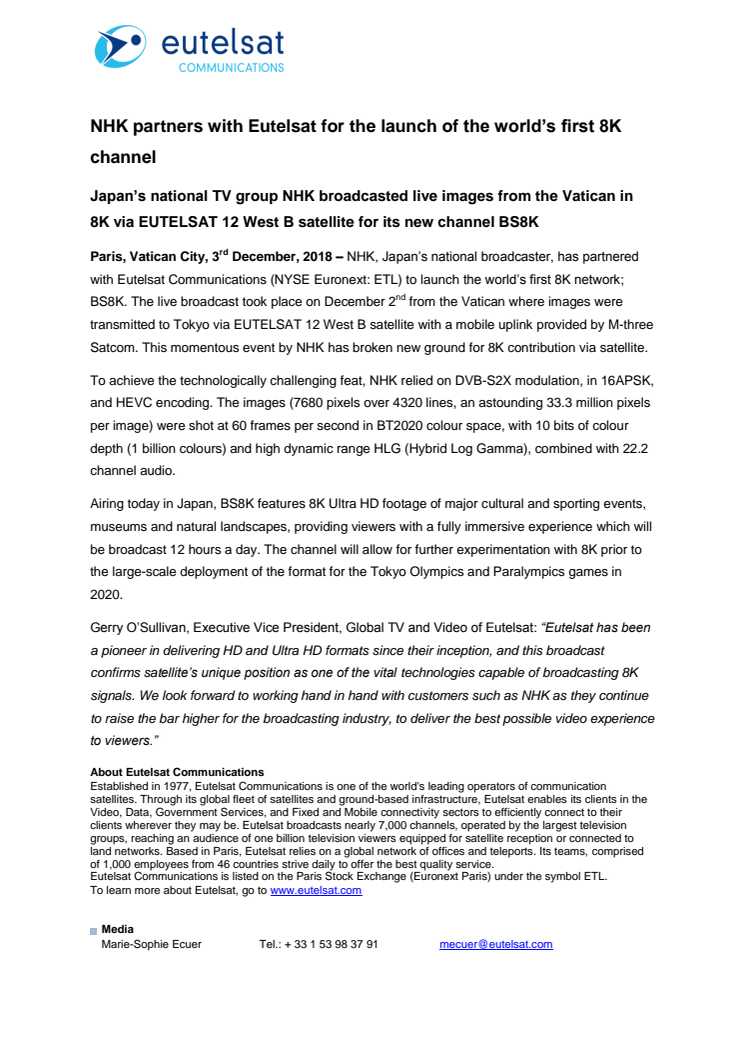 eutelsat
COMMUNICATIONS

NHK partners with Eutelsat for the launch of the world's first 8K channel

Japan's national TV group NHK broadcasted live images from the Vatican in 8K via EUTELSAT 12 West B satellite for its new channel BS8K

Paris, Vatican City, 3$^{rd}$ December, 2018 – NHK, Japan's national broadcaster, has partnered with Eutelsat Communications (NYSE Euronext: ETL) to launch the world's first 8K network; BS8K. The live broadcast took place on December 2$^{nd}$ from the Vatican where images were transmitted to Tokyo via EUTELSAT 12 West B satellite with a mobile uplink provided by M-three Satcom. This momentous event by NHK has broken new ground for 8K contribution via satellite.

To achieve the technologically challenging feat, NHK relied on DVB-S2X modulation, in 16APSK, and HEVC encoding. The images (7680 pixels over 4320 lines, an astounding 33.3 million pixels per image) were shot at 60 frames per second in BT2020 colour space, with 10 bits of colour depth (1 billion colours) and high dynamic range HLG (Hybrid Log Gamma), combined with 22.2 channel audio.

Airing today in Japan, BS8K features 8K Ultra HD footage of major cultural and sporting events, museums and natural landscapes, providing viewers with a fully immersive experience which will be broadcast 12 hours a day. The channel will allow for further experimentation with 8K prior to the large-scale deployment of the format for the Tokyo Olympics and Paralympics games in 2020.

Gerry O'Sullivan, Executive Vice President, Global TV and Video of Eutelsat: "Eutelsat has been a pioneer in delivering HD and Ultra HD formats since their inception, and this broadcast confirms satellite's unique position as one of the vital technologies capable of broadcasting 8K signals. We look forward to working hand in hand with customers such as NHK as they continue to raise the bar higher for the broadcasting industry, to deliver the best possible video experience to viewers."

About Eutelsat Communications
Established in 1977, Eutelsat Communications is one of the world's leading operators of communication satellites. Through its global fleet of satellites and ground-based infrastructure, Eutelsat enables its clients in the Video, Data, Government Services, and Fixed and Mobile connectivity sectors to efficiently connect to their clients wherever they may be. Eutelsat broadcasts nearly 7,000 channels, operated by the largest television groups, reaching an audience of one billion television viewers equipped for satellite reception or connected to land networks. Based in Paris, Eutelsat relies on a global network of offices and teleports. Its teams, comprised of 1,000 employees from 46 countries strive daily to offer the best quality service.
Eutelsat Communications is listed on the Paris Stock Exchange (Euronext Paris) under the symbol ETL.
To learn more about Eutelsat, go to www.eutelsat.com

Media
Marie-Sophie Ecuer Tel.: + 33 1 53 98 37 91 mecuer@eutelsat.com